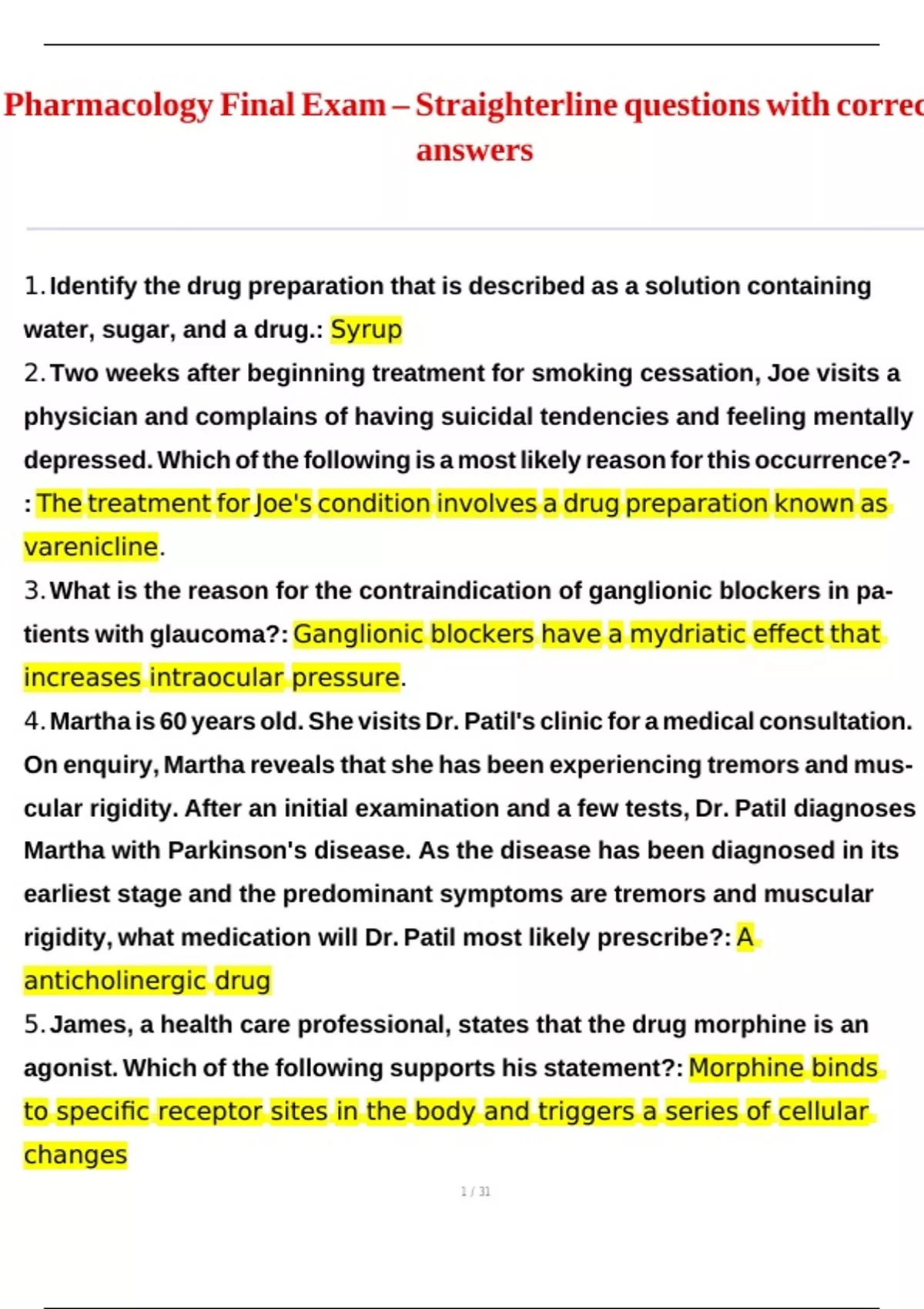 Pharmacology Final Exam – Straighterline questions with correc answers

1. Identify the drug preparation that is described as a solution containing water, sugar, and a drug.: Syrup

2. Two weeks after beginning treatment for smoking cessation, Joe visits a physician and complains of having suicidal tendencies and feeling mentally depressed. Which of the following is a most likely reason for this occurrence?-: The treatment for Joe's condition involves a drug preparation known as varenicline.

3. What is the reason for the contraindication of ganglionic blockers in patients with glaucoma?: Ganglionic blockers have a mydriatic effect that increases intraocular pressure.

4. Martha is 60 years old. She visits Dr. Patil's clinic for a medical consultation. On enquiry, Martha reveals that she has been experiencing tremors and muscular rigidity. After an initial examination and a few tests, Dr. Patil diagnoses Martha with Parkinson's disease. As the disease has been diagnosed in its earliest stage and the predominant symptoms are tremors and muscular rigidity, what medication will Dr. Patil most likely prescribe?: A anticholinergic drug

5. James, a health care professional, states that the drug morphine is an agonist. Which of the following supports his statement?: Morphine binds to specific receptor sites in the body and triggers a series of cellular changes

1 / 31